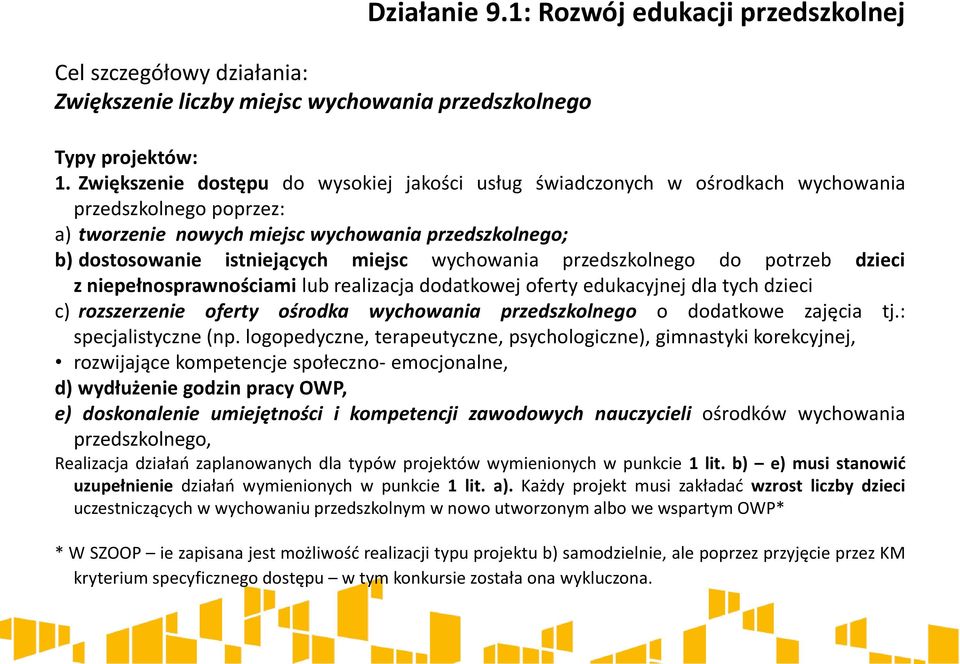 Działanie 9.1: Rozwój edukacji przedszkolnej

Cel szczegółowy działania:
Zwiększenie liczby miejsc wychowania przedszkolnego

Typy projektów:
1. Zwiększenie dostępu do wysokiej jakości usług świadczonych w ośrodkach wychowania przedszkolnego poprzez:
a) tworzenie nowych miejsc wychowania przedszkolnego;
b) dostosowanie istniejących miejsc wychowania przedszkolnego do potrzeb dzieci z niepełnosprawnościami lub realizacja dodatkowej oferty edukacyjnej dla tych dzieci
c) rozszerzenie oferty ośrodka wychowania przedszkolnego o dodatkowe zajęcia tj.: specjalistyczne (np. logopedyczne, terapeutyczne, psychologiczne), gimnastyki korekcyjnej,
• rozwijające kompetencje społeczno- emocjonalne,
d) wydłużenie godzin pracy OWP,
e) doskonalenie umiejętności i kompetencji zawodowych nauczycieli ośrodków wychowania przedszkolnego,
Realizacja działań zaplanowanych dla typów projektów wymienionych w punkcie 1 lit. b) – e) musi stanowić uzupełnienie działań wymienionych w punkcie 1 lit. a). Każdy projekt musi zakładać wzrost liczby dzieci uczestniczących w wychowaniu przedszkolnym w nowo utworzonym albo we wspartym OWP*

* W SZOOP – ie zapisana jest możliwość realizacji typu projektu b) samodzielnie, ale poprzez przyjęcie przez KM kryterium specyficznego dostępu – w tym konkursie została ona wykluczona.